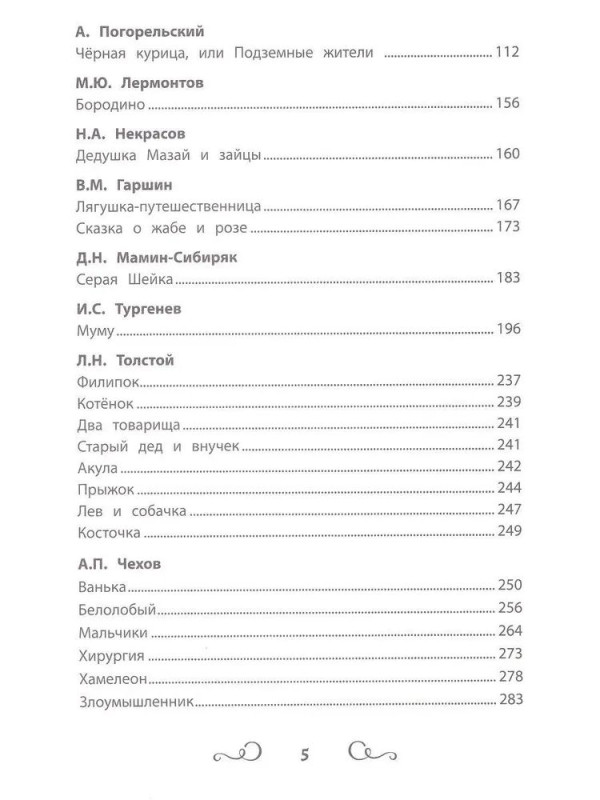 А. Погорельский
Чёрная курица, или Подземные жители ........ 112

М.Ю. Лермонтов
Бородино ........ 156

Н.А. Некрасов
Дедушка Мазай и зайцы ........ 160

В.М. Гаршин
Лягушка-путешественница ........ 167
Сказка о жабе и розе ........ 173

Д.Н. Мамин-Сибиряк
Серая Шейка ........ 183

И.С. Тургенев
Муму ........ 196

Л.Н. Толстой
Филипок ........ 237
Котёнок ........ 239
Два товарища ........ 241
Старый дед и внучек ........ 241
Акула ........ 242
Прыжок ........ 244
Лев и собачка ........ 247
Косточка ........ 249

А.П. Чехов
Ванька ........ 250
Белолобый ........ 256
Мальчики ........ 264
Хирургия ........ 273
Хамелеон ........ 278
Злоумышленник ........ 283

5